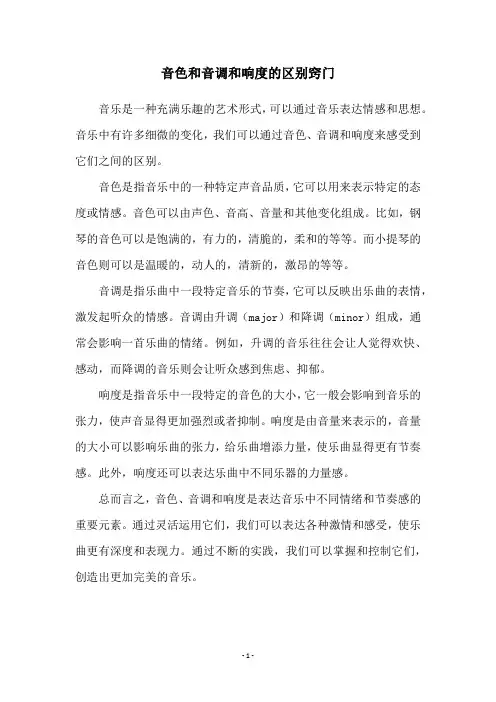 音色和音调和响度的区别窍门

音乐是一种充满乐趣的艺术形式，可以通过音乐表达情感和思想。音乐中有许多细微的变化，我们可以通过音色、音调和响度来感受到它们之间的区别。

音色是指音乐中的一种特定声音品质，它可以用来表示特定的态度或情感。音色可以由声色、音高、音量和其他变化组成。比如，钢琴的音色可以是饱满的，有力的，清脆的，柔和的等等。而小提琴的音色则可以是温暖的，动人的，清新的，激昂的等等。

音调是指乐曲中一段特定音乐的节奏，它可以反映出乐曲的表情，激发起听众的情感。音调由升调（major）和降调（minor）组成，通常会影响一首乐曲的情绪。例如，升调的音乐往往会让人觉得欢快、感动，而降调的音乐则会让听众感到焦虑、抑郁。

响度是指音乐中一段特定的音色的大小，它一般会影响到音乐的张力，使声音显得更加强烈或者抑制。响度是由音量来表示的，音量的大小可以影响乐曲的张力，给乐曲增添力量，使乐曲显得更有节奏感。此外，响度还可以表达乐曲中不同乐器的力量感。

总而言之，音色、音调和响度是表达音乐中不同情绪和节奏感的重要元素。通过灵活运用它们，我们可以表达各种激情和感受，使乐曲更有深度和表现力。通过不断的实践，我们可以掌握和控制它们，创造出更加完美的音乐。

- 1 -